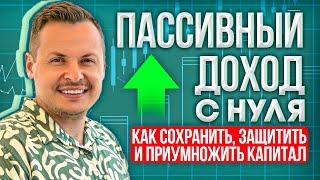 ПАССИВНЫЙ ДОХОД С НУЛЯ

КАК СОХРАНИТЬ, ЗАЩИТИТЬ И ПРИУМНОЖИТЬ КАПИТАЛ